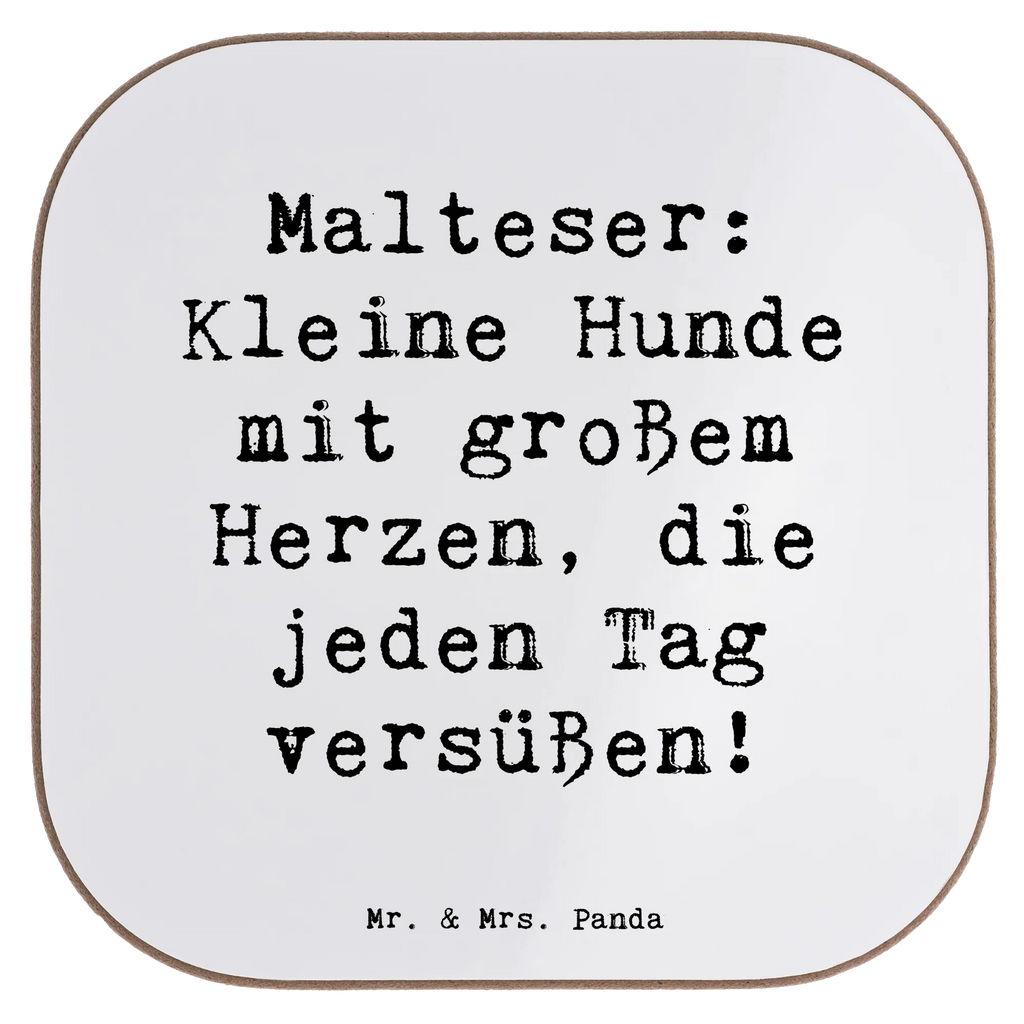 Malteser: Kleine Hunde mit großem Herzen, die jeden Tag versüßen!

Mr. & Mrs. Panda